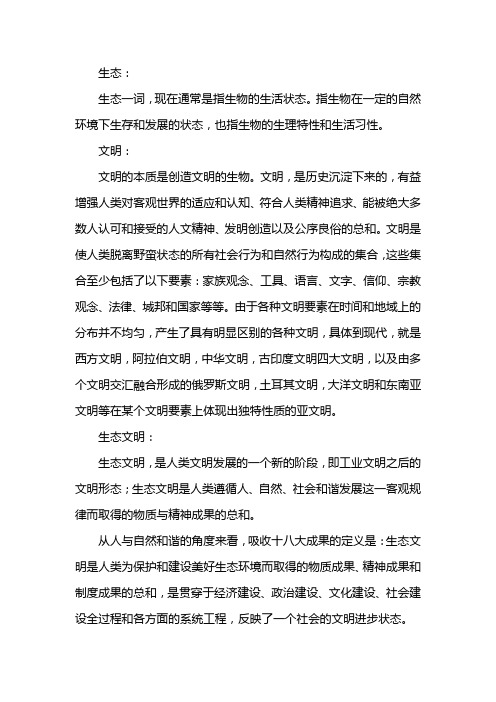 生态：

生态一词，现在通常是指生物的生活状态。指生物在一定的自然环境下生存和发展的状态，也指生物的生理特性和生活习性。

文明：

文明的本质是创造文明的生物。文明，是历史沉淀下来的，有益增强人类对客观世界的适应和认知、符合人类精神追求、能被绝大多数人认可和接受的人文精神、发明创造以及公序良俗的总和。文明是使人类脱离野蛮状态的所有社会行为和自然行为构成的集合，这些集合至少包括了以下要素：家族观念、工具、语言、文字、信仰、宗教观念、法律、城邦和国家等等。由于各种文明要素在时间和地域上的分布并不均匀，产生了具有明显区别的各种文明，具体到现代，就是西方文明，阿拉伯文明，中华文明，古印度文明四大文明，以及由多个文明交汇融合形成的俄罗斯文明，土耳其文明，大洋文明和东南亚文明等在某个文明要素上体现出独特性质的亚文明。

生态文明：

生态文明，是人类文明发展的一个新的阶段，即工业文明之后的文明形态；生态文明是人类遵循人、自然、社会和谐发展这一客观规律而取得的物质与精神成果的总和。

从人与自然和谐的角度来看，吸收十八大成果的定义是：生态文明是人类为保护和建设美好生态环境而取得的物质成果、精神成果和制度成果的总和，是贯穿于经济建设、政治建设、文化建设、社会建设全过程和各方面的系统工程，反映了一个社会的文明进步状态。